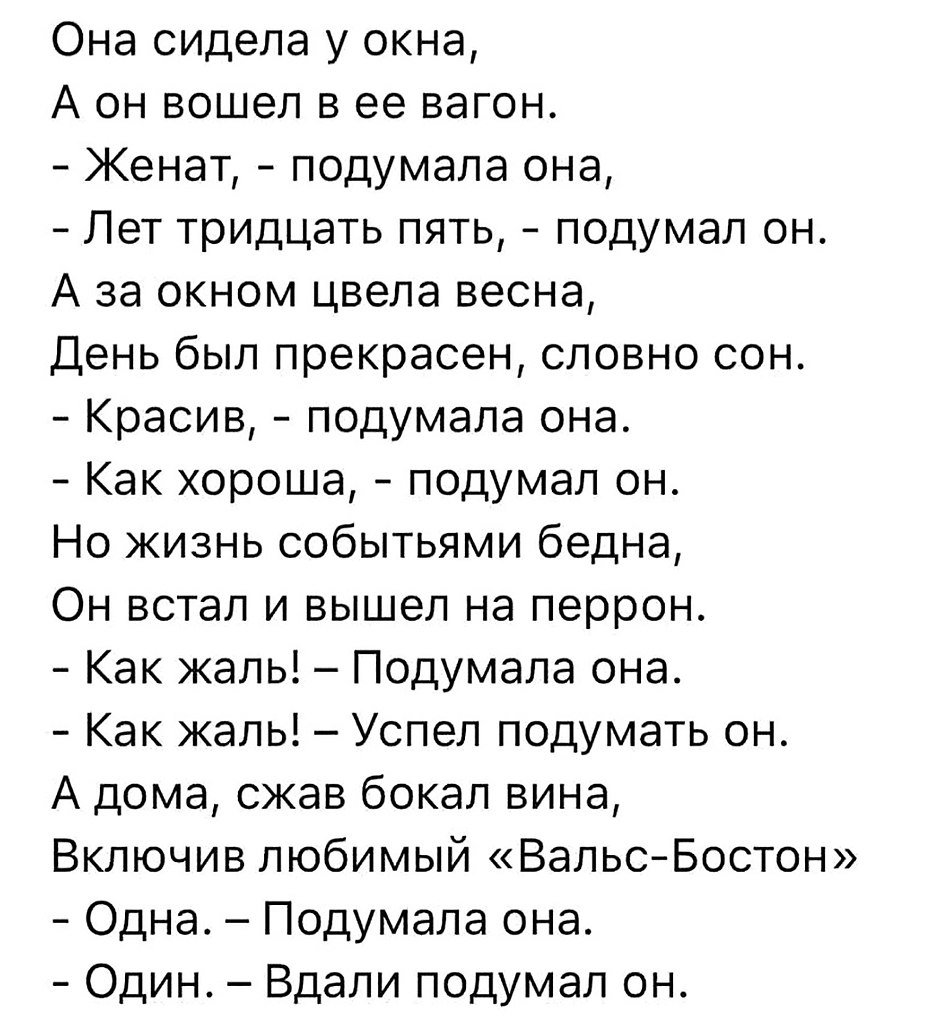 Она сидела у окна,
А он вошел в ее вагон.
- Женат, - подумала она,
- Лет тридцать пять, - подумал он.
А за окном цвела весна,
День был прекрасен, словно сон.
- Красив, - подумала она.
- Как хороша, - подумал он.
Но жизнь событьями бедна,
Он встал и вышел на перрон.
- Как жаль! – Подумала она.
- Как жаль! – Успел подумать он.
А дома, сжав бокал вина,
Включив любимый «Вальс-Бостон»
- Одна. – Подумала она.
- Один. – Вдали подумал он.